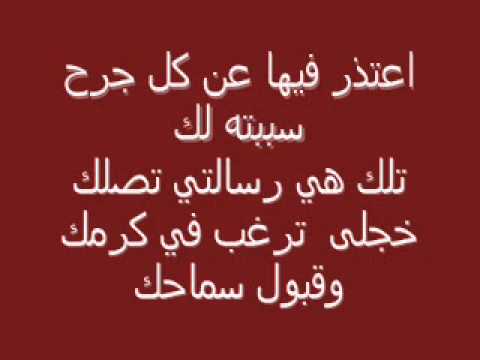 اعتذر فيها عن كل جرح سببته لك
تلك هي رسالتي تصلك
خجلى ترغب في كرمك
وقبول سماحك